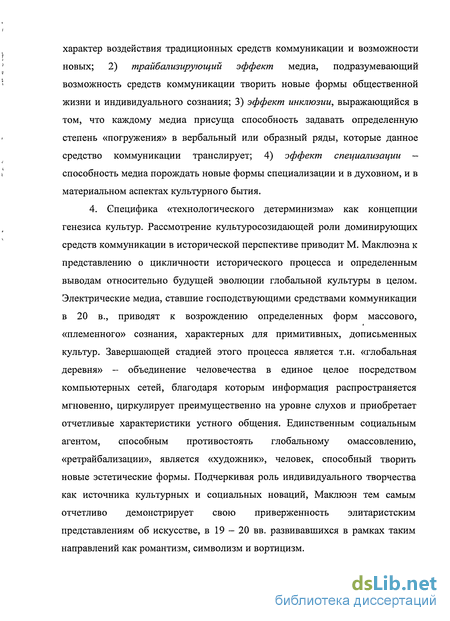 характер воздействия традиционных средств коммуникации и возможности новых; 2) трайбализирующий эффект медиа, подразумевающий возможность средств коммуникации творить новые формы общественной жизни и индивидуального сознания; 3) эффект инклюзии, выражающийся в том, что каждому медиа присуща способность задавать определенную степень «погружения» в вербальный или образный ряды, которые данное средство коммуникации транслирует; 4) эффект специализации – способность медиа порождать новые формы специализации и в духовном, и в материальном аспектах культурного бытия.

4. Специфика «технологического детерминизма» как концепции генезиса культур. Рассмотрение культуросозидающей роли доминирующих средств коммуникации в исторической перспективе приводит М. Маклюэна к представлению о цикличности исторического процесса и определенным выводам относительно будущей эволюции глобальной культуры в целом. Электрические медиа, ставшие господствующими средствами коммуникации в 20 в., приводят к возрождению определенных форм массового, «племенного» сознания, характерных для примитивных, дописьменных культур. Завершающей стадией этого процесса является т.н. «глобальная деревня» – объединение человечества в единое целое посредством компьютерных сетей, благодаря которым информация распространяется мгновенно, циркулирует преимущественно на уровне слухов и приобретает отчетливые характеристики устного общения. Единственным социальным агентом, способным противостоять глобальному омассовлению, «ретрайбализации», является «художник», человек, способный творить новые эстетические формы. Подчеркивая роль индивидуального творчества как источника культурных и социальных новаций, Маклюэн тем самым отчетливо демонстрирует свою приверженность элитаристским представлениям об искусстве, в 19 – 20 вв. развивавшихся в рамках таким направлений как романтизм, символизм и вортицизм.

dsLib.net
библиотека диссертаций